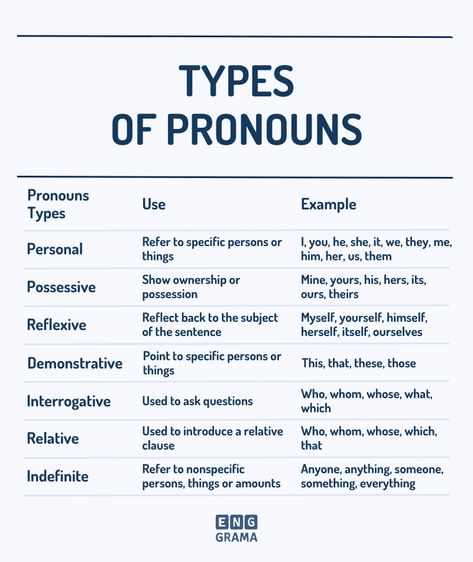 TYPES
OF PRONOUNS

| Pronouns Types | Use | Example |
|---|---|---|
| Personal | Refer to specific persons or things | I, you, he, she, it, we, they, me, him, her, us, them |
| Possessive | Show ownership or possession | Mine, yours, his, hers, its, ours, theirs |
| Reflexive | Reflect back to the subject of the sentence | Myself, yourself, himself, herself, itself, ourselves |
| Demonstrative | Point to specific persons or things | This, that, these, those |
| Interrogative | Used to ask questions | Who, whom, whose, what, which |
| Relative | Used to introduce a relative clause | Who, whom, whose, which, that |
| Indefinite | Refer to nonspecific persons, things or amounts | Anyone, anything, someone, something, everything |

ENG
GRAMA